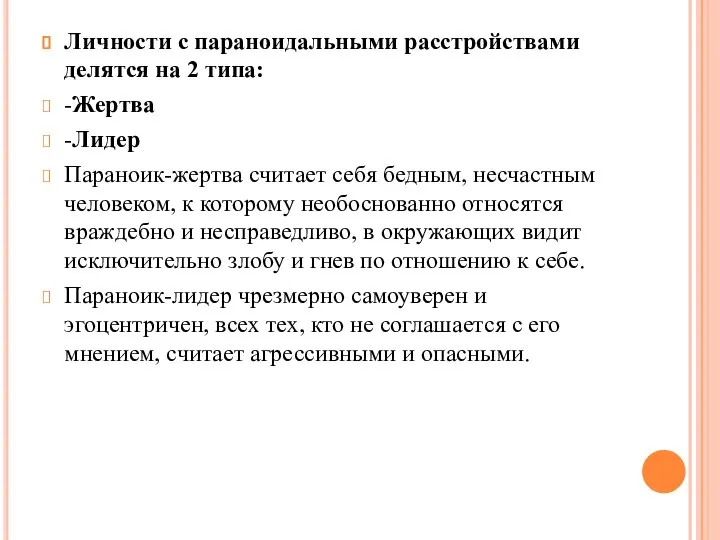 Личности с параноидальными расстройствами делятся на 2 типа:

-Жертва

-Лидер

Параноик-жертва считает себя бедным, несчастным человеком, к которому необоснованно относятся враждебно и несправедливо, в окружающих видит исключительно злобу и гнев по отношению к себе.

Параноик-лидер чрезмерно самоуверен и эгоцентричен, всех тех, кто не соглашается с его мнением, считает агрессивными и опасными.